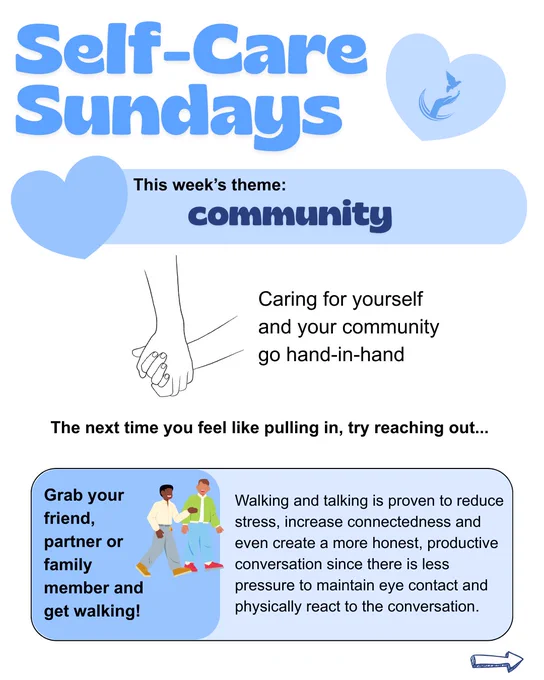 Self-Care Sundays

This week's theme:
community

Caring for yourself and your community go hand-in-hand

The next time you feel like pulling in, try reaching out...

Grab your friend, partner or family member and get walking!

Walking and talking is proven to reduce stress, increase connectedness and even create a more honest, productive conversation since there is less pressure to maintain eye contact and physically react to the conversation.